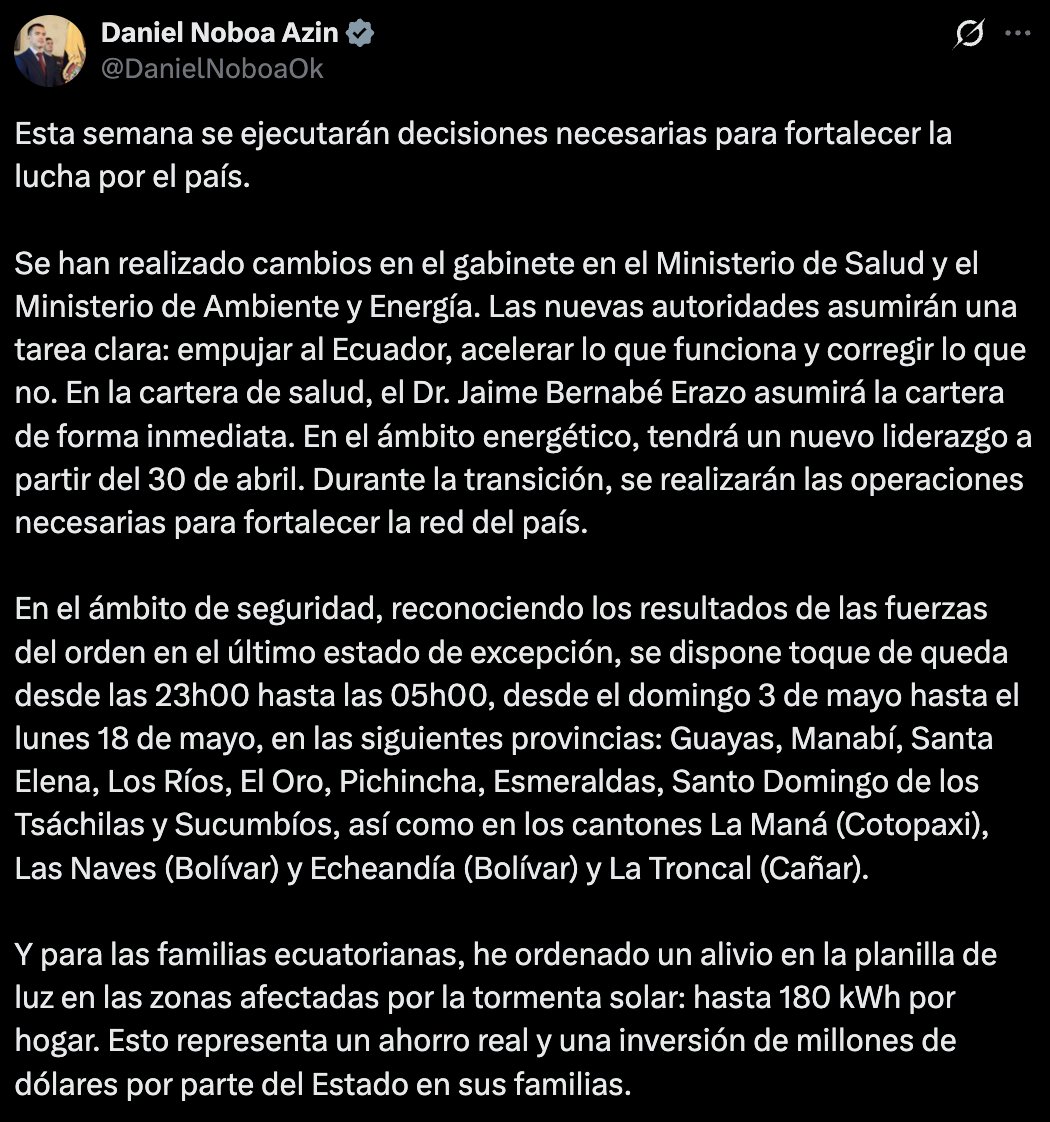 Daniel Noboa Azin
@DanielNoboaOk

Esta semana se ejecutarán decisiones necesarias para fortalecer la lucha por el país.

Se han realizado cambios en el gabinete en el Ministerio de Salud y el Ministerio de Ambiente y Energía. Las nuevas autoridades asumirán una tarea clara: empujar al Ecuador, acelerar lo que funciona y corregir lo que no. En la cartera de salud, el Dr. Jaime Bernabé Erazo asumirá la cartera de forma inmediata. En el ámbito energético, tendrá un nuevo liderazgo a partir del 30 de abril. Durante la transición, se realizarán las operaciones necesarias para fortalecer la red del país.

En el ámbito de seguridad, reconociendo los resultados de las fuerzas del orden en el último estado de excepción, se dispone toque de queda desde las 23h00 hasta las 05h00, desde el domingo 3 de mayo hasta el lunes 18 de mayo, en las siguientes provincias: Guayas, Manabí, Santa Elena, Los Ríos, El Oro, Pichincha, Esmeraldas, Santo Domingo de los Tsáchilas y Sucumbíos, así como en los cantones La Maná (Cotopaxi), Las Naves (Bolívar) y Echeandía (Bolívar) y La Troncal (Cañar).

Y para las familias ecuatorianas, he ordenado un alivio en la planilla de luz en las zonas afectadas por la tormenta solar: hasta 180 kWh por hogar. Esto representa un ahorro real y una inversión de millones de dólares por parte del Estado en sus familias.